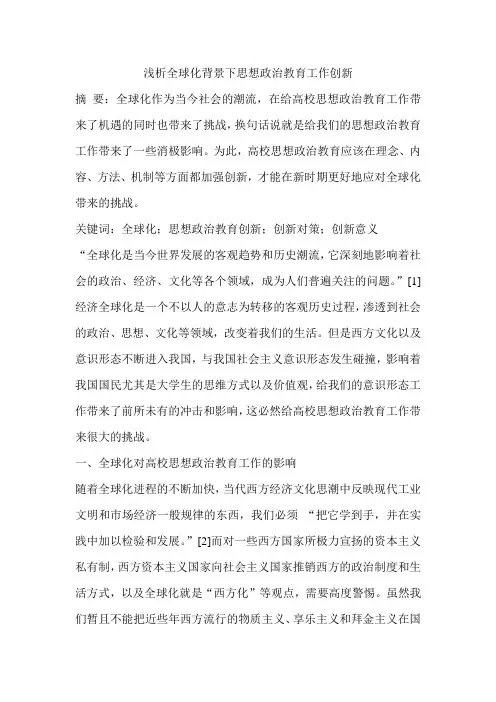 浅析全球化背景下思想政治教育工作创新

摘 要：全球化作为当今社会的潮流，在给高校思想政治教育工作带来了机遇的同时也带来了挑战，换句话说就是给我们的思想政治教育工作带来了一些消极影响。为此，高校思想政治教育应该在理念、内容、方法、机制等方面都加强创新，才能在新时期更好地应对全球化带来的挑战。

关键词：全球化；思想政治教育创新；创新对策；创新意义

“全球化是当今世界发展的客观趋势和历史潮流，它深刻地影响着社会的政治、经济、文化等各个领域，成为人们普遍关注的问题。”[1]经济全球化是一个不以人的意志为转移的客观历史过程，渗透到社会的政治、思想、文化等领域，改变着我们的生活。但是西方文化以及意识形态不断进入我国，与我国社会主义意识形态发生碰撞，影响着我国国民尤其是大学生的思维方式以及价值观，给我们的意识形态工作带来了前所未有的冲击和影响，这必然给高校思想政治教育工作带来很大的挑战。

一、全球化对高校思想政治教育工作的影响

随着全球化进程的不断加快，当代西方经济文化思潮中反映现代工业文明和市场经济一般规律的东西，我们必须 “把它学到手，并在实践中加以检验和发展。”[2]而对一些西方国家所极力宣扬的资本主义私有制，西方资本主义国家向社会主义国家推销西方的政治制度和生活方式，以及全球化就是“西方化”等观点，需要高度警惕。虽然我们暂且不能把近些年西方流行的物质主义、享乐主义和拜金主义在国